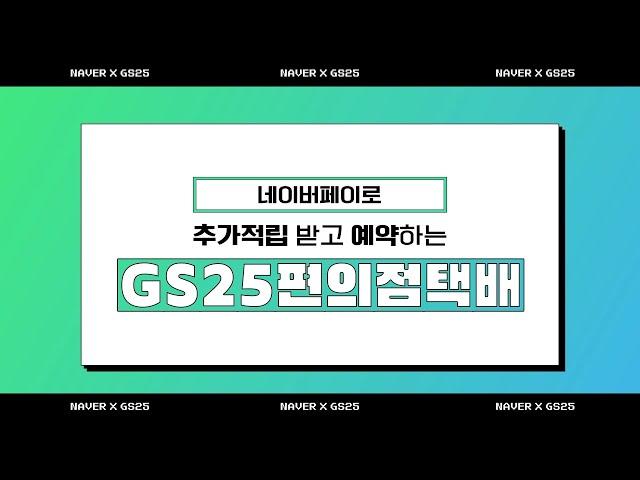 NAVER X GS25 NAVER X GS25 NAVER X GS25

네이버페이로

추가적립 받고 예약하는

GS25편의점택배

NAVER X GS25 NAVER X GS25 NAVER X GS25